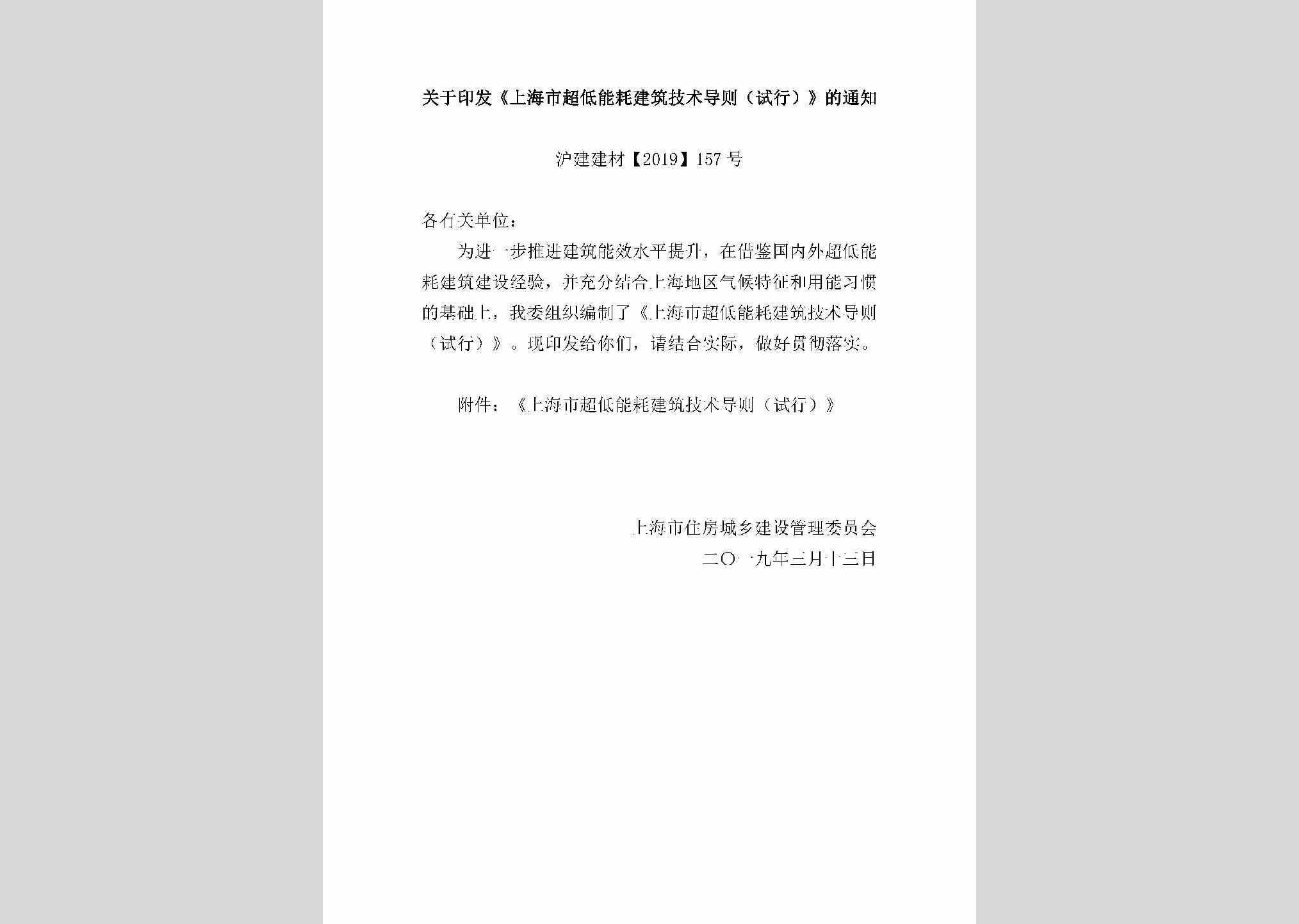 关于印发《上海市超低能耗建筑技术导则（试行）》的通知

沪建建材【2019】157号

各有关单位：

为进一步推进建筑能效水平提升，在借鉴国内外超低能耗建筑建设经验，并充分结合上海地区气候特征和用能习惯的基础上，我委组织编制了《上海市超低能耗建筑技术导则（试行）》。现印发给你们，请结合实际，做好贯彻落实。

附件：《上海市超低能耗建筑技术导则（试行）》

上海市住房城乡建设管理委员会
二〇一九年三月十三日